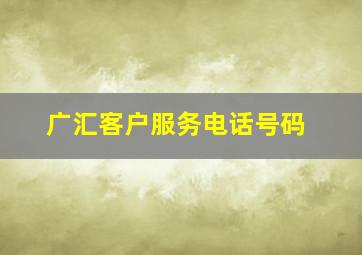 广汇客户服务电话号码